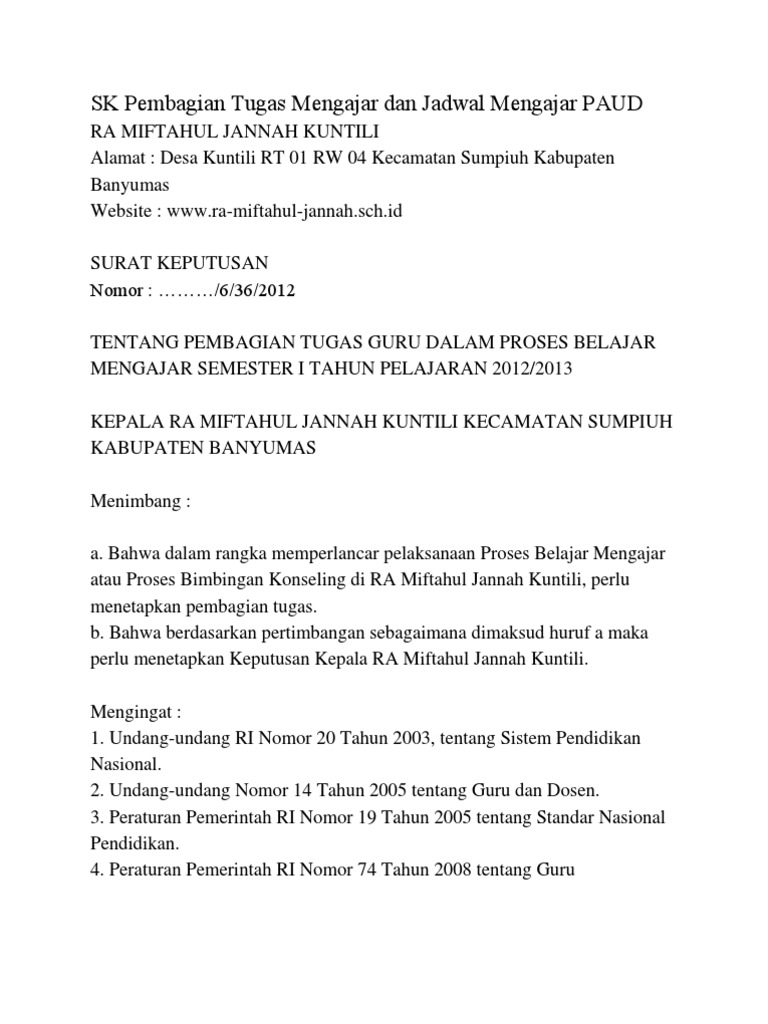 SK Pembagian Tugas Mengajar dan Jadwal Mengajar PAUD
RA MIFTAHUL JANNAH KUNTILI
Alamat : Desa Kuntili RT 01 RW 04 Kecamatan Sumpiuh Kabupaten Banyumas
Website : www.ra-miftahul-jannah.sch.id

SURAT KEPUTUSAN
Nomor : ………/6/36/2012

TENTANG PEMBAGIAN TUGAS GURU DALAM PROSES BELAJAR MENGAJAR SEMESTER I TAHUN PELAJARAN 2012/2013

KEPALA RA MIFTAHUL JANNAH KUNTILI KECAMATAN SUMPIUH KABUPATEN BANYUMAS

Menimbang :

a. Bahwa dalam rangka memperlancar pelaksanaan Proses Belajar Mengajar atau Proses Bimbingan Konseling di RA Miftahul Jannah Kuntili, perlu menetapkan pembagian tugas.
b. Bahwa berdasarkan pertimbangan sebagaimana dimaksud huruf a maka perlu menetapkan Keputusan Kepala RA Miftahul Jannah Kuntili.

Mengingat :
1. Undang-undang RI Nomor 20 Tahun 2003, tentang Sistem Pendidikan Nasional.
2. Undang-undang Nomor 14 Tahun 2005 tentang Guru dan Dosen.
3. Peraturan Pemerintah RI Nomor 19 Tahun 2005 tentang Standar Nasional Pendidikan.
4. Peraturan Pemerintah RI Nomor 74 Tahun 2008 tentang Guru